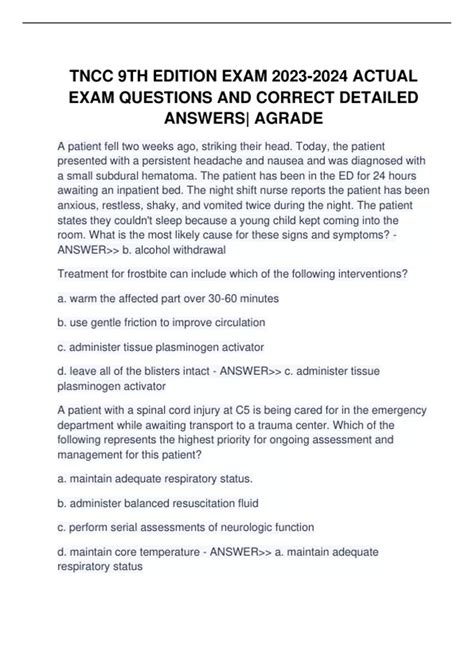 TNCC 9TH EDITION EXAM 2023-2024 ACTUAL EXAM QUESTIONS AND CORRECT DETAILED ANSWERS| AGRADE

A patient fell two weeks ago, striking their head. Today, the patient presented with a persistent headache and nausea and was diagnosed with a small subdural hematoma. The patient has been in the ED for 24 hours awaiting an inpatient bed. The night shift nurse reports the patient has been anxious, restless, shaky, and vomited twice during the night. The patient states they couldn't sleep because a young child kept coming into the room. What is the most likely cause for these signs and symptoms? - ANSWER>> b. alcohol withdrawal

Treatment for frostbite can include which of the following interventions?

a. warm the affected part over 30-60 minutes

b. use gentle friction to improve circulation

c. administer tissue plasminogen activator

d. leave all of the blisters intact - ANSWER>> c. administer tissue plasminogen activator

A patient with a spinal cord injury at C5 is being cared for in the emergency department while awaiting transport to a trauma center. Which of the following represents the highest priority for ongoing assessment and management for this patient?

a. maintain adequate respiratory status.

b. administer balanced resuscitation fluid

c. perform serial assessments of neurologic function

d. maintain core temperature - ANSWER>> a. maintain adequate respiratory status